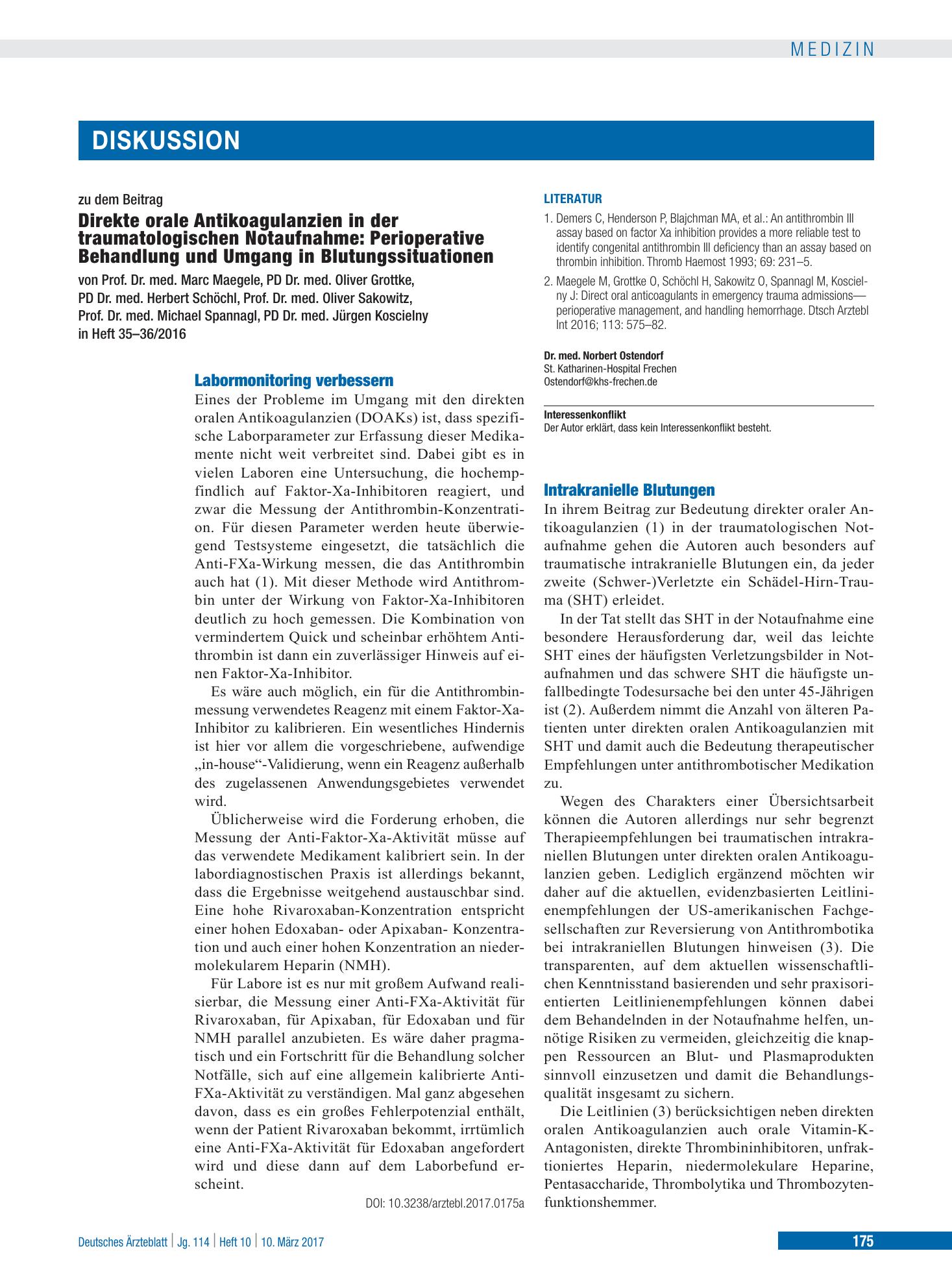 MEDIZIN

DISKUSSION

zu dem Beitrag

Direkte orale Antikoagulanzien in der traumatologischen Notaufnahme: Perioperative Behandlung und Umgang in Blutungssituationen

von Prof. Dr. med. Marc Maegele, PD Dr. med. Oliver Grottke,
PD Dr. med. Herbert Schöchl, Prof. Dr. med. Oliver Sakowitz,
Prof. Dr. med. Michael Spannagl, PD Dr. med. Jürgen Koscielny
in Heft 35–36/2016

Labormonitoring verbessern

Eines der Probleme im Umgang mit den direkten oralen Antikoagulanzien (DOAKs) ist, dass spezifische Laborparameter zur Erfassung dieser Medikamente nicht weit verbreitet sind. Dabei gibt es in vielen Laboren eine Untersuchung, die hochempfindlich auf Faktor-Xa-Inhibitoren reagiert, und zwar die Messung der Antithrombin-Konzentration. Für diesen Parameter werden heute überwiegend Testsysteme eingesetzt, die tatsächlich die Anti-FXa-Wirkung messen, die das Antithrombin auch hat (1). Mit dieser Methode wird Antithrombin unter der Wirkung von Faktor-Xa-Inhibitoren deutlich zu hoch gemessen. Die Kombination von vermindertem Quick und scheinbar erhöhtem Antithrombin ist dann ein zuverlässiger Hinweis auf einen Faktor-Xa-Inhibitor.

Es wäre auch möglich, ein für die Antithrombinmessung verwendetes Reagenz mit einem Faktor-Xa-Inhibitor zu kalibrieren. Ein wesentliches Hindernis ist hier vor allem die vorgeschriebene, aufwendige „in-house“-Validierung, wenn ein Reagenz außerhalb des zugelassenen Anwendungsgebietes verwendet wird.

Üblicherweise wird die Forderung erhoben, die Messung der Anti-Faktor-Xa-Aktivität müsse auf das verwendete Medikament kalibriert sein. In der labordiagnostischen Praxis ist allerdings bekannt, dass die Ergebnisse weitgehend austauschbar sind. Eine hohe Rivaroxaban-Konzentration entspricht einer hohen Edoxaban- oder Apixaban- Konzentration und auch einer hohen Konzentration an niedermolekularem Heparin (NMH).

Für Labore ist es nur mit großem Aufwand realisierbar, die Messung einer Anti-FXa-Aktivität für Rivaroxaban, für Apixaban, für Edoxaban und für NMH parallel anzubieten. Es wäre daher pragmatisch und ein Fortschritt für die Behandlung solcher Notfälle, sich auf eine allgemein kalibrierte Anti-FXa-Aktivität zu verständigen. Mal ganz abgesehen davon, dass es ein großes Fehlerpotenzial enthält, wenn der Patient Rivaroxaban bekommt, irrtümlich eine Anti-FXa-Aktivität für Edoxaban angefordert wird und diese dann auf dem Laborbefund erscheint.

DOI: 10.3238/arztebl.2017.0175a

LITERATUR

1. Demers C, Henderson P, Blajchman MA, et al.: An antithrombin III assay based on factor Xa inhibition provides a more reliable test to identify congenital antithrombin III deficiency than an assay based on thrombin inhibition. Thromb Haemost 1993; 69: 231–5.

2. Maegele M, Grottke O, Schöchl H, Sakowitz O, Spannagl M, Koscielny J: Direct oral anticoagulants in emergency trauma admissions—perioperative management, and handling hemorrhage. Dtsch Arztebl Int 2016; 113: 575–82.

Dr. med. Norbert Ostendorf
St. Katharinen-Hospital Frechen
Ostendorf@khs-frechen.de

Interessenkonflikt
Der Autor erklärt, dass kein Interessenkonflikt besteht.

Intrakranielle Blutungen

In ihrem Beitrag zur Bedeutung direkter oraler Antikoagulanzien (1) in der traumatologischen Notaufnahme gehen die Autoren auch besonders auf traumatische intrakranielle Blutungen ein, da jeder zweite (Schwer-)Verletzte ein Schädel-Hirn-Trauma (SHT) erleidet.

In der Tat stellt das SHT in der Notaufnahme eine besondere Herausforderung dar, weil das leichte SHT eines der häufigsten Verletzungsbilder in Notaufnahmen und das schwere SHT die häufigste unfallbedingte Todesursache bei den unter 45-Jährigen ist (2). Außerdem nimmt die Anzahl von älteren Patienten unter direkten oralen Antikoagulanzien mit SHT und damit auch die Bedeutung therapeutischer Empfehlungen unter antithrombotischer Medikation zu.

Wegen des Charakters einer Übersichtsarbeit können die Autoren allerdings nur sehr begrenzt Therapieempfehlungen bei traumatischen intrakraniellen Blutungen unter direkten oralen Antikoagulanzien geben. Lediglich ergänzend möchten wir daher auf die aktuellen, evidenzbasierten Leitlinienempfehlungen der US-amerikanischen Fachgesellschaften zur Reversierung von Antithrombotika bei intrakraniellen Blutungen hinweisen (3). Die transparenten, auf dem aktuellen wissenschaftlichen Kenntnisstand basierenden und sehr praxisorientierten Leitlinienempfehlungen können dabei dem Behandelnden in der Notaufnahme helfen, unnötige Risiken zu vermeiden, gleichzeitig die knappen Ressourcen an Blut- und Plasmaprodukten sinnvoll einzusetzen und damit die Behandlungsqualität insgesamt zu sichern.

Die Leitlinien (3) berücksichtigen neben direkten oralen Antikoagulanzien auch orale Vitamin-K-Antagonisten, direkte Thrombininhibitoren, unfraktioniertes Heparin, niedermolekulare Heparine, Pentasaccharide, Thrombolytika und Thrombozytenfunktionshemmer.

Deutsches Ärzteblatt | Jg. 114 | Heft 10 | 10. März 2017

175